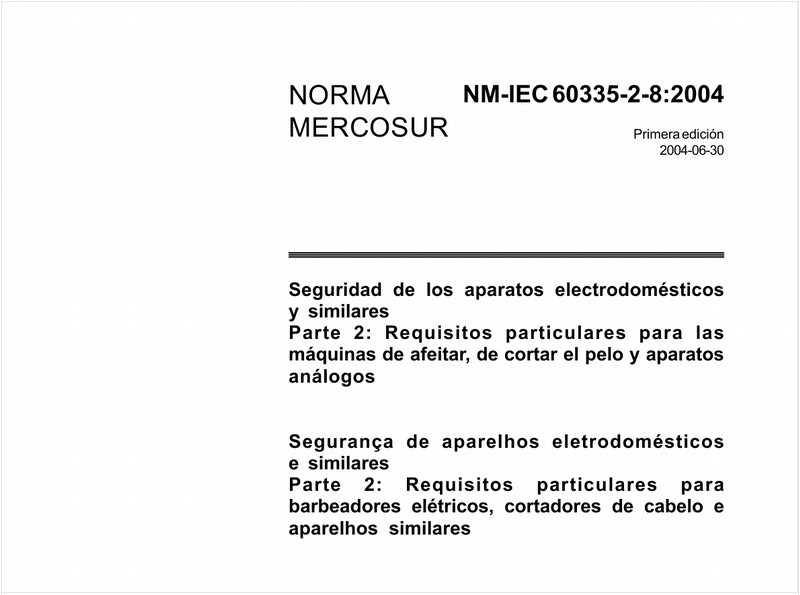 NORMA MERCOSUR

NM-IEC 60335-2-8:2004

Primera edición
2004-06-30

Seguridad de los aparatos electrodomésticos y similares
Parte 2: Requisitos particulares para las máquinas de afeitar, de cortar el pelo y aparatos análogos

Segurança de aparelhos eletrodomésticos e similares
Parte 2: Requisitos particulares para barbeadores elétricos, cortadores de cabelo e aparelhos similares